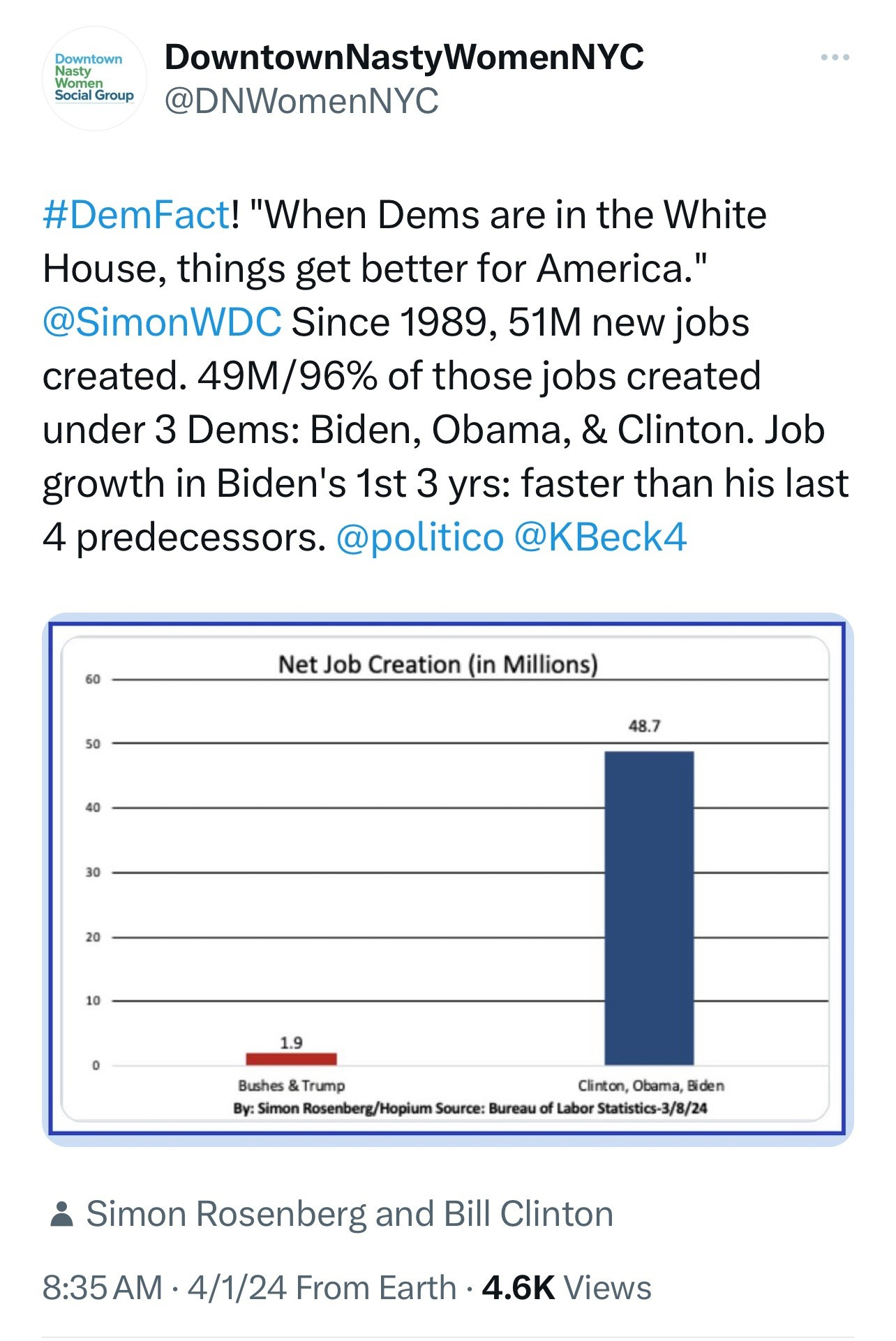 Downtown Nasty Women Social Group

DowntownNastyWomenNYC
@DNWomenNYC

#DemFact! "When Dems are in the White House, things get better for America." @SimonWDC Since 1989, 51M new jobs created. 49M/96% of those jobs created under 3 Dems: Biden, Obama, & Clinton. Job growth in Biden's 1st 3 yrs: faster than his last 4 predecessors. @politico @KBeck4

Net Job Creation (in Millions)

60
50
40
30
20
10
0

1.9
48.7

Bushes & Trump
Clinton, Obama, Biden
By: Simon Rosenberg/Hopium Source: Bureau of Labor Statistics-3/8/24

Simon Rosenberg and Bill Clinton

8:35 AM · 4/1/24 From Earth · 4.6K Views